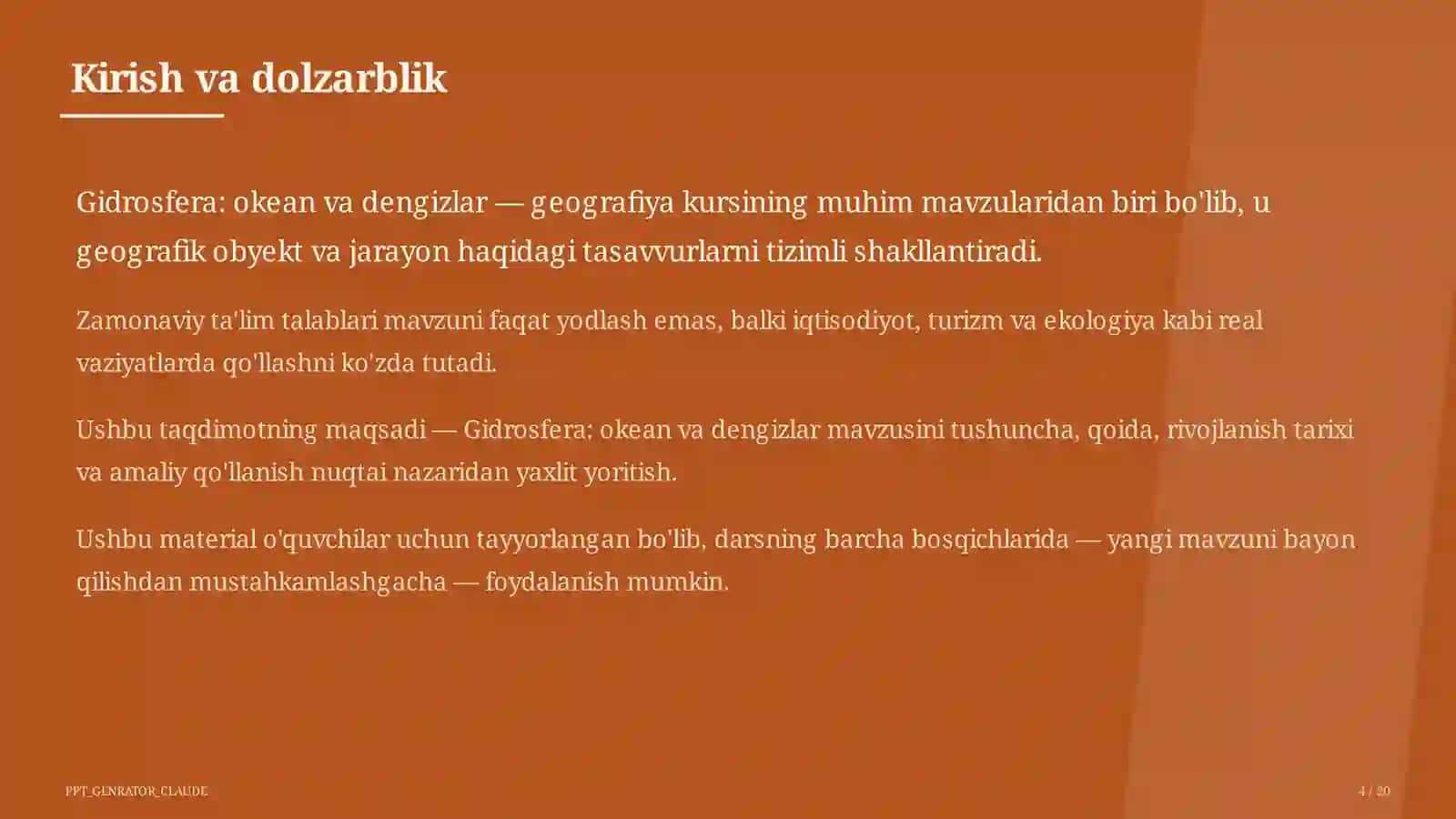 Kirish va dolzarblik

Gidrosfera: okean va dengizlar — geografiya kursining muhim mavzularidan biri bo'lib, u geografik obyekt va jarayon haqidagi tasavvurlarni tizimli shakllantiradi.

Zamonaviy ta'lim talablari mavzuni faqat yodlash emas, balki iqtisodiyot, turizm va ekologiya kabi real vaziyatlarda qo'llashni ko'zda tutadi.

Ushbu taqdimotning maqsadi — Gidrosfera: okean va dengizlar mavzusini tushuncha, qoida, rivojlanish tarixi va amaliy qo'llanish nuqtai nazaridan yaxlit yoritish.

Ushbu material o'quvchilar uchun tayyorlangan bo'lib, darsning barcha bosqichlarida — yangi mavzuni bayon qilishdan mustahkamlashgacha — foydalanish mumkin.

PPT_GENRATOR_CLAUDE

4 / 20